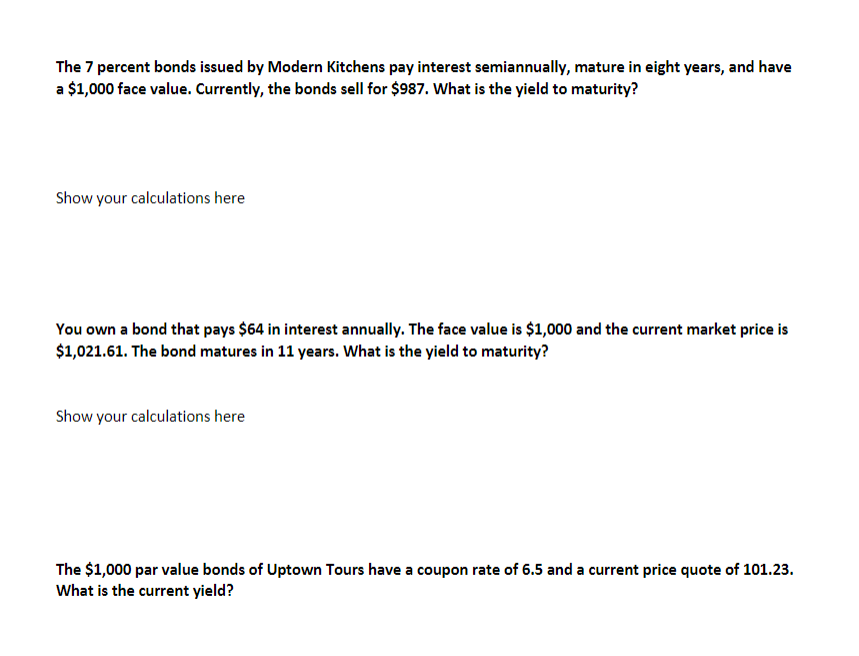 The 7 percent bonds issued by Modern Kitchens pay interest semiannually, mature in eight years, and have a $1,000 face value. Currently, the bonds sell for $987. What is the yield to maturity?

Show your calculations here

You own a bond that pays $64 in interest annually. The face value is $1,000 and the current market price is $1,021.61. The bond matures in 11 years. What is the yield to maturity?

Show your calculations here

The $1,000 par value bonds of Uptown Tours have a coupon rate of 6.5 and a current price quote of 101.23. What is the current yield?